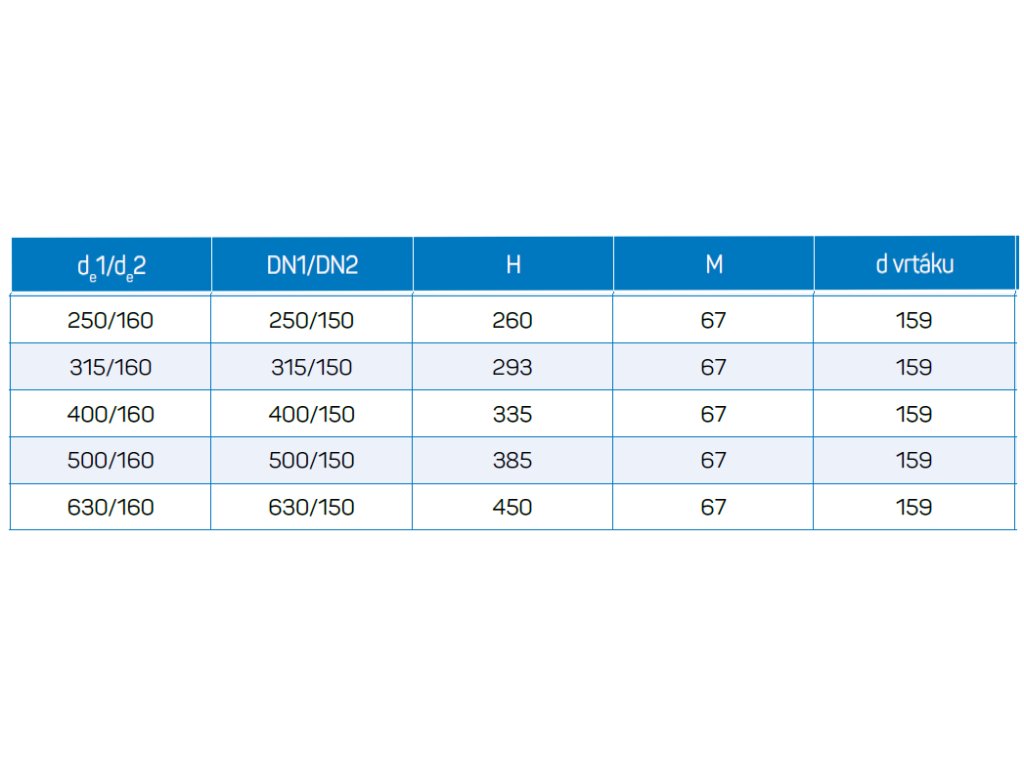 | $d_e1/d_e2$ | DN1/DN2 | H | M | d vrtáku |
|---|---|---|---|---|
| 250/160 | 250/150 | 260 | 67 | 159 |
| 315/160 | 315/150 | 293 | 67 | 159 |
| 400/160 | 400/150 | 335 | 67 | 159 |
| 500/160 | 500/150 | 385 | 67 | 159 |
| 630/160 | 630/150 | 450 | 67 | 159 |